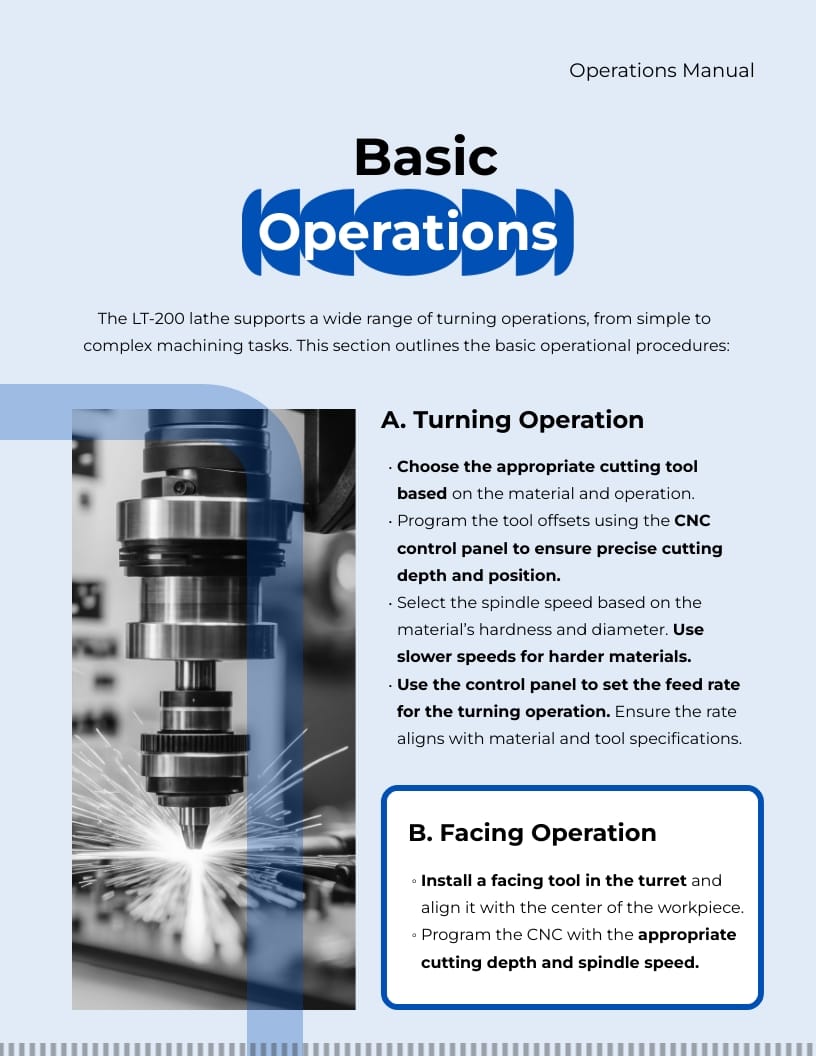 Operations Manual

Basic Operations

The LT-200 lathe supports a wide range of turning operations, from simple to complex machining tasks. This section outlines the basic operational procedures:

A. Turning Operation

· Choose the appropriate cutting tool based on the material and operation.
· Program the tool offsets using the CNC control panel to ensure precise cutting depth and position.
· Select the spindle speed based on the material's hardness and diameter. Use slower speeds for harder materials.
· Use the control panel to set the feed rate for the turning operation. Ensure the rate aligns with material and tool specifications.

B. Facing Operation

◦ Install a facing tool in the turret and align it with the center of the workpiece.
◦ Program the CNC with the appropriate cutting depth and spindle speed.